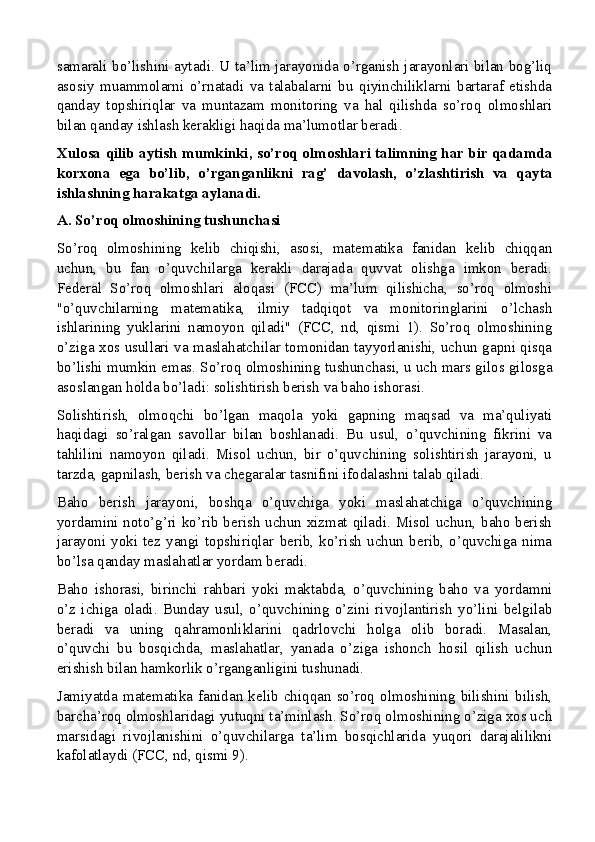 samarali bo’lishini aytadi. U ta’lim jarayonida o’rganish jarayonlari bilan bog’liq asosiy muammolarni o’rnatadi va talabalarni bu qiyinchiliklarni bartaraf etishda qanday topshiriqlar va muntazam monitoring va hal qilishda so’roq olmoshlari bilan qanday ishlash kerakligi haqida ma’lumotlar beradi.

Xulosa qilib aytish mumkinki, so’roq olmoshlari talimning har bir qadamda korxona ega bo’lib, o’rganganlikni rag’ davolash, o’zlashtirish va qayta ishlashning harakatga aylanadi.

A. So’roq olmoshining tushunchasi

So’roq olmoshining kelib chiqishi, asosi, matematika fanidan kelib chiqqan uchun, bu fan o’quvchilarga kerakli darajada quvvat olishga imkon beradi. Federal So’roq olmoshlari aloqasi (FCC) ma’lum qilishicha, so’roq olmoshi "o’quvchilarning matematika, ilmiy tadqiqot va monitoringlarini o’lchash ishlarining yuklarini namoyon qiladi" (FCC, nd, qismi 1). So’roq olmoshining o’ziga xos usullari va maslahatchilar tomonidan tayyorlanishi, uchun gapni qisqa bo’lishi mumkin emas. So’roq olmoshining tushunchasi, u uch mars gilos gilosga asoslangan holda bo’ladi: solishtirish berish va baho ishorasi.

Solishtirish, olmoqchi bo’lgan maqola yoki gapning maqsad va ma’quliyati haqidagi so’ralgan savollar bilan boshlanadi. Bu usul, o’quvchining fikrini va tahlilini namoyon qiladi. Misol uchun, bir o’quvchining solishtirish jarayoni, u tarzda, gapnilash, berish va chegaralar tasnifini ifodalashni talab qiladi.

Baho berish jarayoni, boshqa o’quvchiga yoki maslahatchiga o’quvchining yordamini noto’g’ri ko’rib berish uchun xizmat qiladi. Misol uchun, baho berish jarayoni yoki tez yangi topshiriqlar berib, ko’rish uchun berib, o’quvchiga nima bo’lsa qanday maslahatlar yordam beradi.

Baho ishorasi, birinchi rahbari yoki maktabda, o’quvchining baho va yordamni o’z ichiga oladi. Bunday usul, o’quvchining o’zini rivojlantirish yo’lini belgilab beradi va uning qahramonliklarini qadrlovchi holga olib boradi. Masalan, o’quvchi bu bosqichda, maslahatlar, yanada o’ziga ishonch hosil qilish uchun erishish bilan hamkorlik o’rganganligini tushunadi.

Jamiyatda matematika fanidan kelib chiqqan so’roq olmoshining bilishini bilish, barcha’roq olmoshlaridagi yutuqni ta’minlash. So’roq olmoshining o’ziga xos uch marsidagi rivojlanishini o’quvchilarga ta’lim bosqichlarida yuqori darajalilikni kafolatlaydi (FCC, nd, qismi 9).